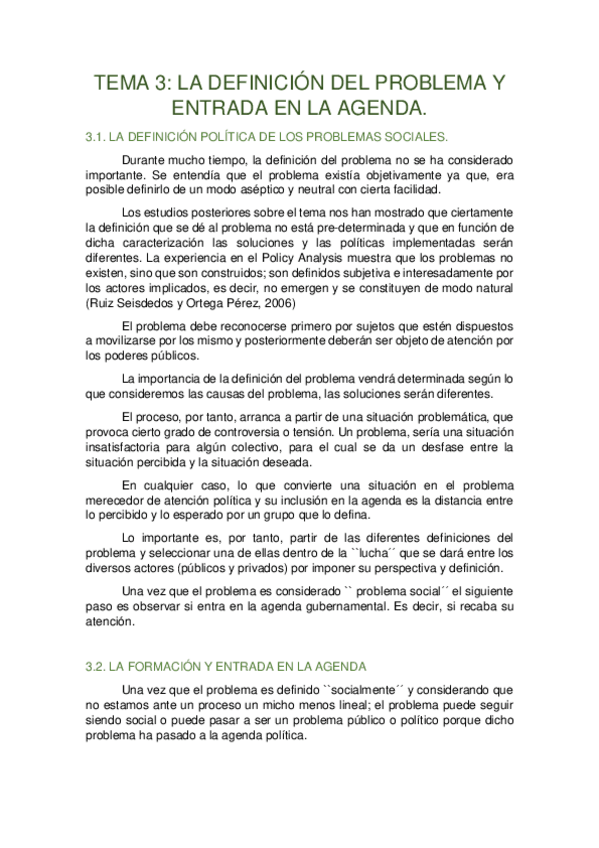 TEMA 3: LA DEFINICIÓN DEL PROBLEMA Y ENTRADA EN LA AGENDA.

3.1. LA DEFINICIÓN POLÍTICA DE LOS PROBLEMAS SOCIALES.

Durante mucho tiempo, la definición del problema no se ha considerado importante. Se entendía que el problema existía objetivamente ya que, era posible definirlo de un modo aséptico y neutral con cierta facilidad.

Los estudios posteriores sobre el tema nos han mostrado que ciertamente la definición que se dé al problema no está pre-determinada y que en función de dicha caracterización las soluciones y las políticas implementadas serán diferentes. La experiencia en el Policy Analysis muestra que los problemas no existen, sino que son construidos; son definidos subjetiva e interesadamente por los actores implicados, es decir, no emergen y se constituyen de modo natural (Ruiz Seisdedos y Ortega Pérez, 2006)

El problema debe reconocerse primero por sujetos que estén dispuestos a movilizarse por los mismo y posteriormente deberán ser objeto de atención por los poderes públicos.

La importancia de la definición del problema vendrá determinada según lo que consideremos las causas del problema, las soluciones serán diferentes.

El proceso, por tanto, arranca a partir de una situación problemática, que provoca cierto grado de controversia o tensión. Un problema, sería una situación insatisfactoria para algún colectivo, para el cual se da un desfase entre la situación percibida y la situación deseada.

En cualquier caso, lo que convierte una situación en el problema merecedor de atención política y su inclusión en la agenda es la distancia entre lo percibido y lo esperado por un grupo que lo defina.

Lo importante es, por tanto, partir de las diferentes definiciones del problema y seleccionar una de ellas dentro de la ``lucha´´ que se dará entre los diversos actores (públicos y privados) por imponer su perspectiva y definición.

Una vez que el problema es considerado `` problema social´´ el siguiente paso es observar si entra en la agenda gubernamental. Es decir, si recaba su atención.

3.2. LA FORMACIÓN Y ENTRADA EN LA AGENDA

Una vez que el problema es definido ``socialmente´´ y considerando que no estamos ante un proceso un micho menos lineal; el problema puede seguir siendo social o puede pasar a ser un problema público o político porque dicho problema ha pasado a la agenda política.